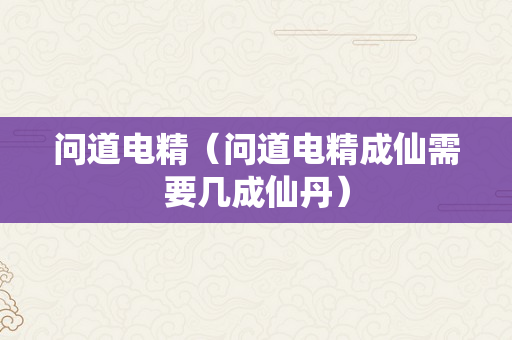 问道电精（问道电精成仙需要几成仙丹）